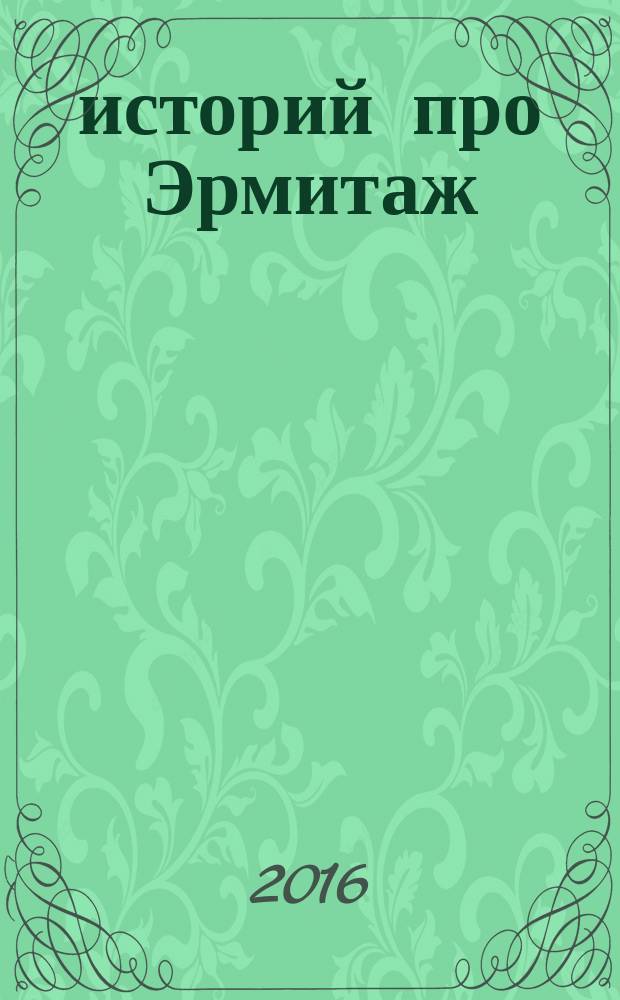 историй про Эрмитаж

2016